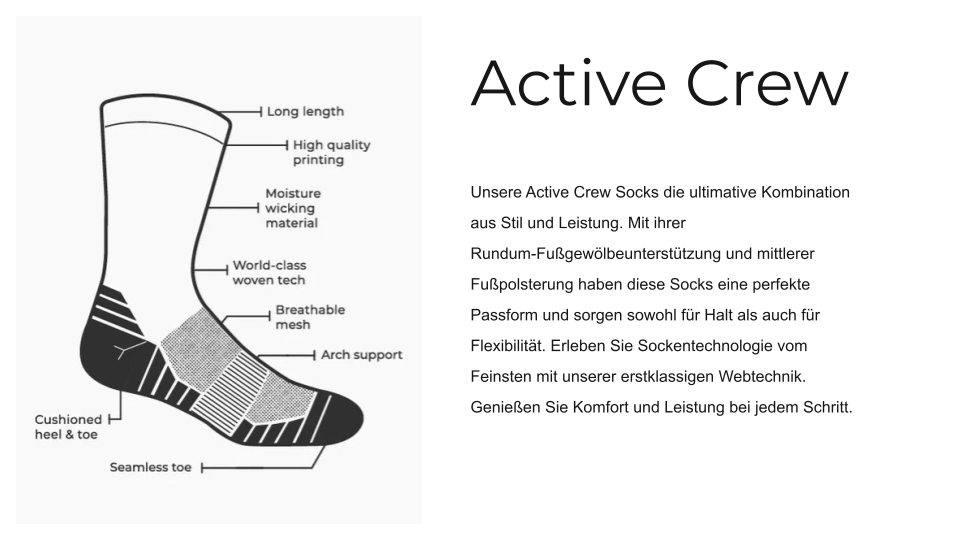 Long length
High quality printing
Moisture wicking material
World-class woven tech
Breathable mesh
Arch support
Cushioned heel & toe
Seamless toe

Active Crew

Unsere Active Crew Socks die ultimative Kombination aus Stil und Leistung. Mit ihrer Rundum-Fußgewölbeunterstützung und mittlerer Fußpolsterung haben diese Socks eine perfekte Passform und sorgen sowohl für Halt als auch für Flexibilität. Erleben Sie Sockentechnologie vom Feinsten mit unserer erstklassigen Webtechnik. Genießen Sie Komfort und Leistung bei jedem Schritt.